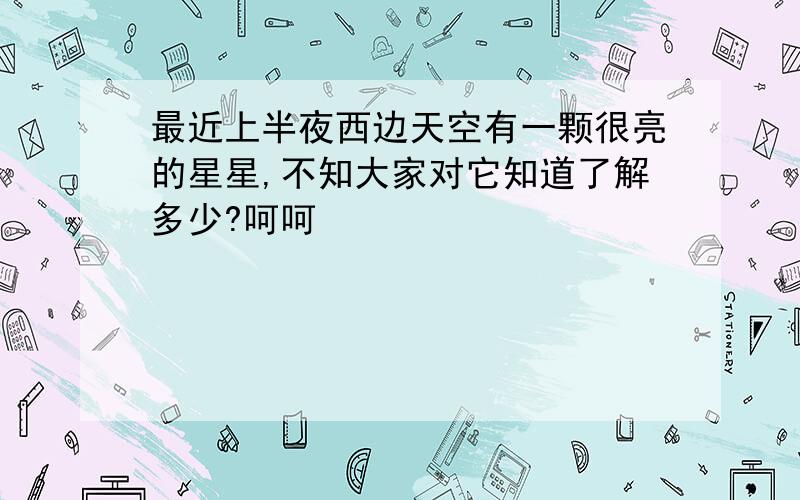 最近上半夜西边天空有一颗很亮的星星,不知大家对它知道了解多少?呵呵

STATIONERY